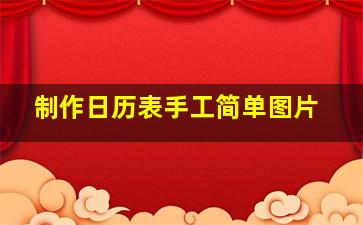 制作日历表手工简单图片